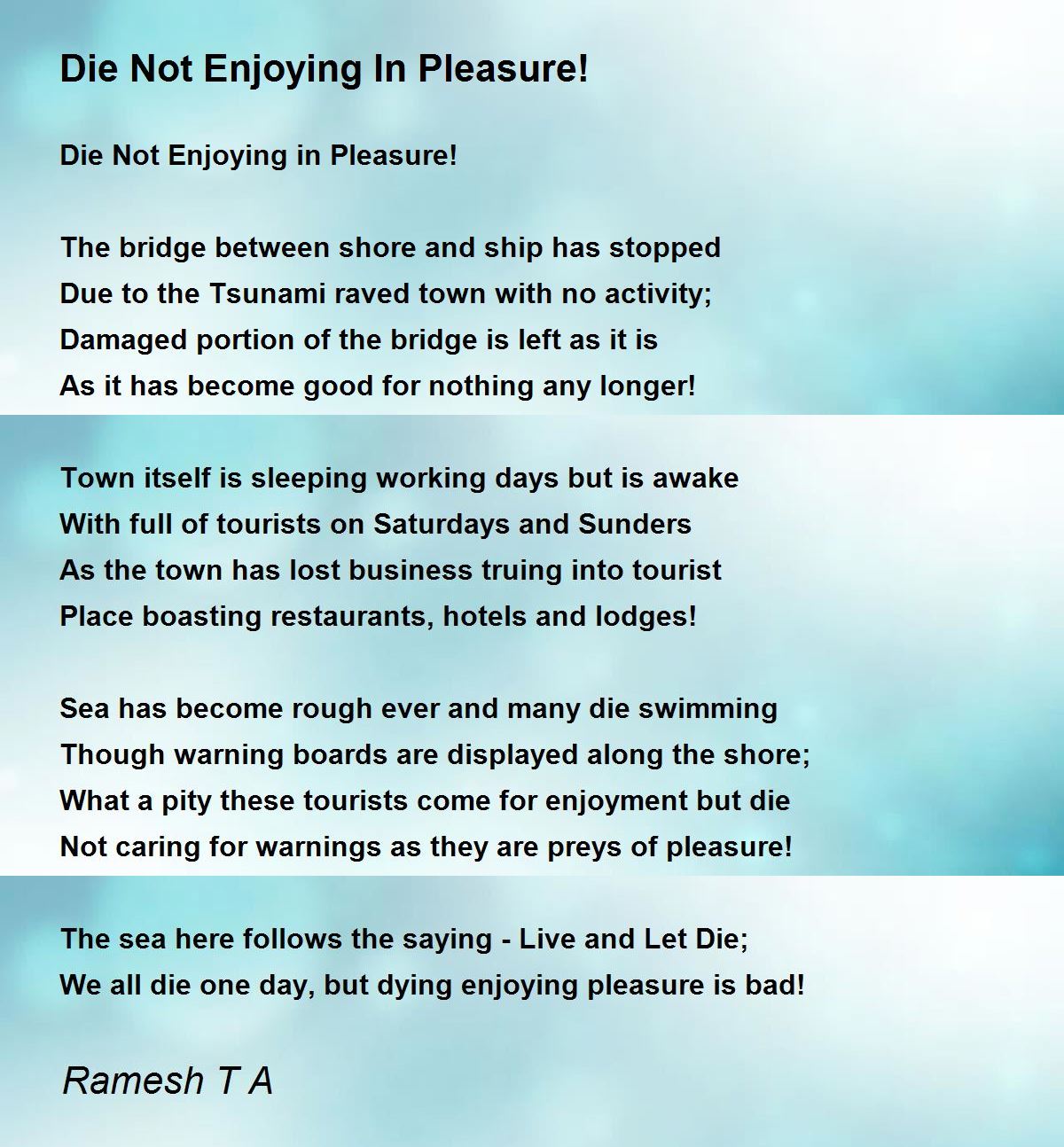 Die Not Enjoying In Pleasure!

Die Not Enjoying in Pleasure!

The bridge between shore and ship has stopped
Due to the Tsunami raved town with no activity;
Damaged portion of the bridge is left as it is
As it has become good for nothing any longer!

Town itself is sleeping working days but is awake
With full of tourists on Saturdays and Sunders
As the town has lost business truing into tourist
Place boasting restaurants, hotels and lodges!

Sea has become rough ever and many die swimming
Though warning boards are displayed along the shore;
What a pity these tourists come for enjoyment but die
Not caring for warnings as they are preys of pleasure!

The sea here follows the saying - Live and Let Die;
We all die one day, but dying enjoying pleasure is bad!

Ramesh T A